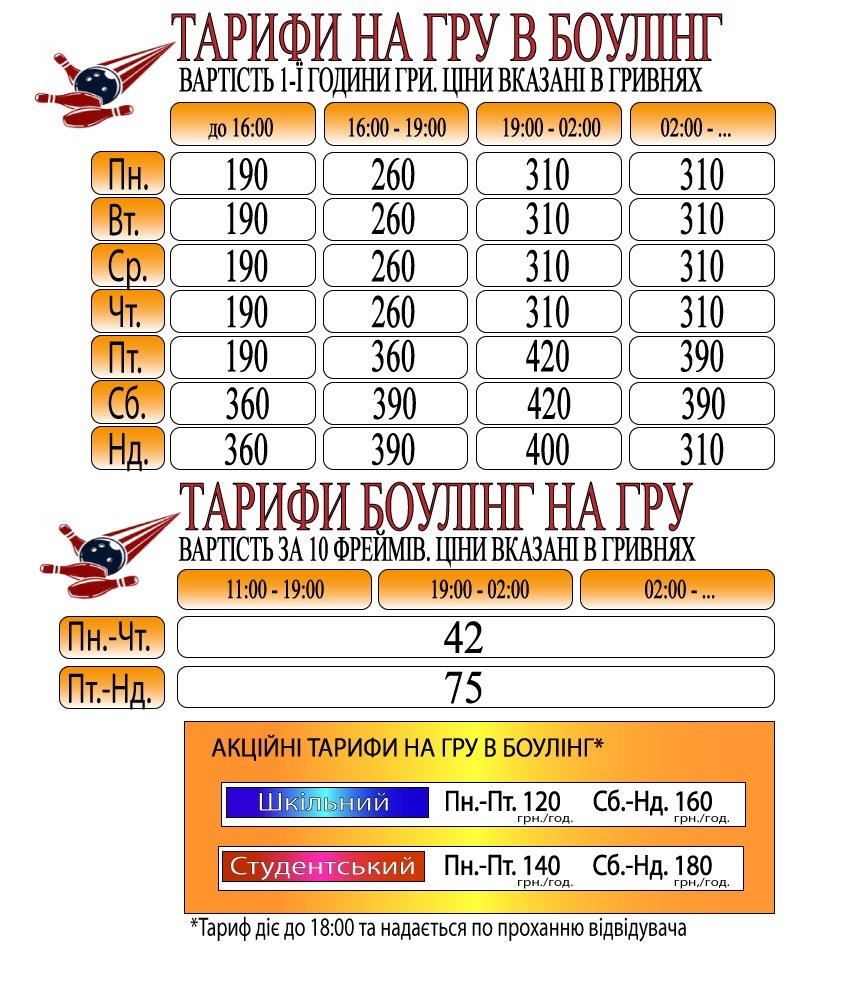 ТАРИФИ НА ГРУ В БОУЛІНГ
ВАРТІСТЬ 1-Ї ГОДИНИ ГРИ. ЦІНИ ВКАЗАНІ В ГРИВНЯХ

| | до 16:00 | 16:00 - 19:00 | 19:00 - 02:00 | 02:00 - ... |
|---|---|---|---|---|
| Пн. | 190 | 260 | 310 | 310 |
| Вт. | 190 | 260 | 310 | 310 |
| Ср. | 190 | 260 | 310 | 310 |
| Чт. | 190 | 260 | 310 | 310 |
| Пт. | 190 | 360 | 420 | 390 |
| Сб. | 360 | 390 | 420 | 390 |
| Нд. | 360 | 390 | 400 | 310 |

ТАРИФИ БОУЛІНГ НА ГРУ
ВАРТІСТЬ ЗА 10 ФРЕЙМІВ. ЦІНИ ВКАЗАНІ В ГРИВНЯХ

| | 11:00 - 19:00 | 19:00 - 02:00 | 02:00 - ... |
|---|---|---|---|
| Пн.-Чт. | 42 | | |
| Пт.-Нд. | 75 | | |

АКЦІЙНІ ТАРИФИ НА ГРУ В БОУЛІНГ*

Шкільний Пн.-Пт. 120 грн./год. Сб.-Нд. 160 грн./год.

Студентський Пн.-Пт. 140 грн./год. Сб.-Нд. 180 грн./год.

*Тариф діє до 18:00 та надається по проханню відвідувача